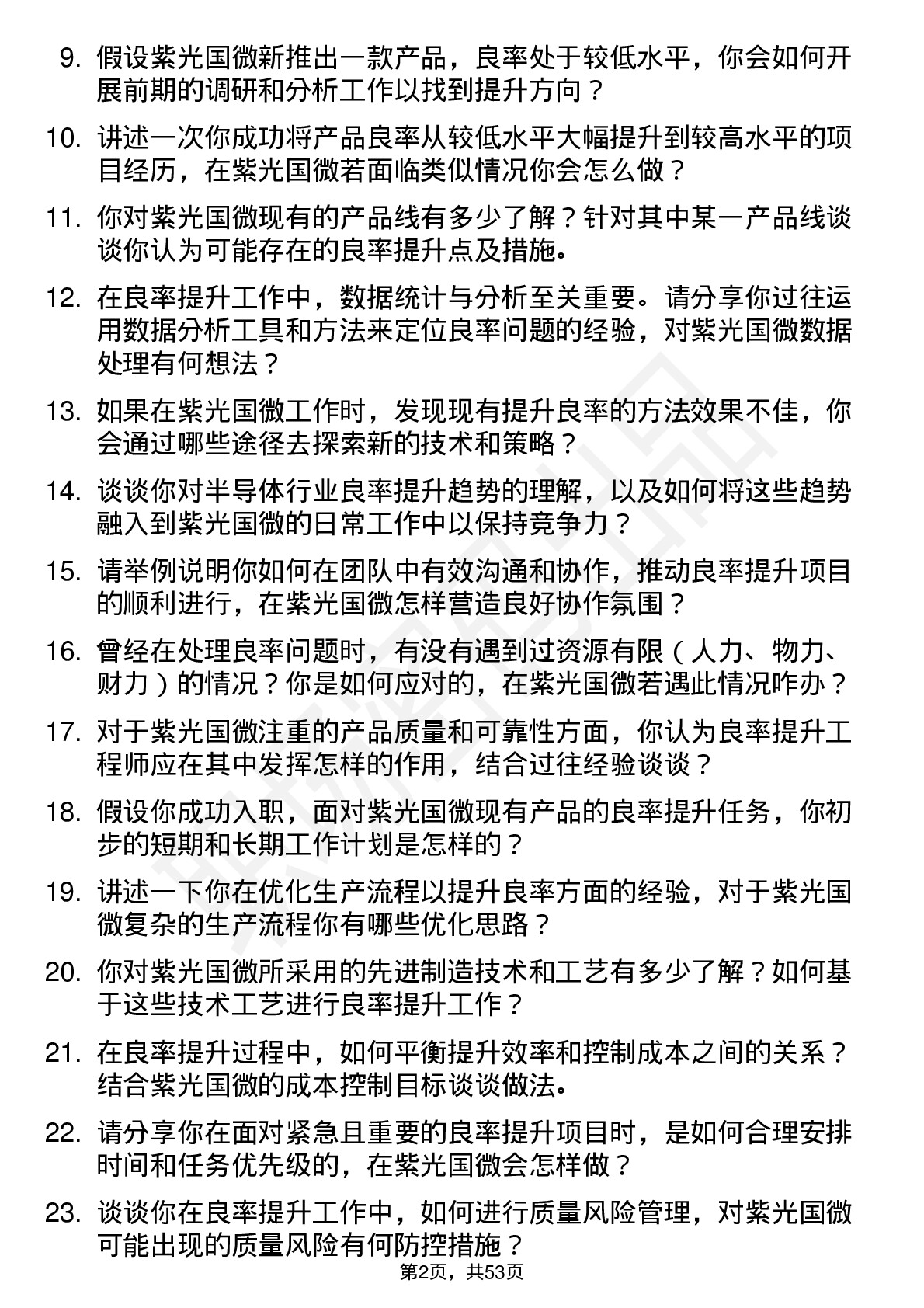 9. 假设紫光国微新推出一款产品，良率处于较低水平，你会如何开展前期的调研和分析工作以找到提升方向？

10. 讲述一次你成功将产品良率从较低水平大幅提升到较高水平的项目经历，在紫光国微若面临类似情况你会怎么做？

11. 你对紫光国微现有的产品线有多少了解？针对其中某一产品线谈谈你认为可能存在的良率提升点及措施。

12. 在良率提升工作中，数据统计与分析至关重要。请分享你过往运用数据分析工具和方法来定位良率问题的经验，对紫光国微数据处理有何想法？

13. 如果在紫光国微工作时，发现现有提升良率的方法效果不佳，你会通过哪些途径去探索新的技术和策略？

14. 谈谈你对半导体行业良率提升趋势的理解，以及如何将这些趋势融入到紫光国微的日常工作中以保持竞争力？

15. 请举例说明你如何在团队中有效沟通和协作，推动良率提升项目的顺利进行，在紫光国微怎样营造良好协作氛围？

16. 曾经在处理良率问题时，有没有遇到过资源有限（人力、物力、财力）的情况？你是如何应对的，在紫光国微若遇此情况咋办？

17. 对于紫光国微注重的产品质量和可靠性方面，你认为良率提升工程师应在其中发挥怎样的作用，结合过往经验谈谈？

18. 假设你成功入职，面对紫光国微现有产品的良率提升任务，你初步的短期和长期工作计划是怎样的？

19. 讲述一下你在优化生产流程以提升良率方面的经验，对于紫光国微复杂的生产流程你有哪些优化思路？

20. 你对紫光国微所采用的先进制造技术和工艺有多少了解？如何基于这些技术工艺进行良率提升工作？

21. 在良率提升过程中，如何平衡提升效率和控制成本之间的关系？结合紫光国微的成本控制目标谈谈做法。

22. 请分享你在面对紧急且重要的良率提升项目时，是如何合理安排时间和任务优先级的，在紫光国微会怎样做？

23. 谈谈你在良率提升工作中，如何进行质量风险管理，对紫光国微可能出现的质量风险有何防控措施？

第2页，共53页